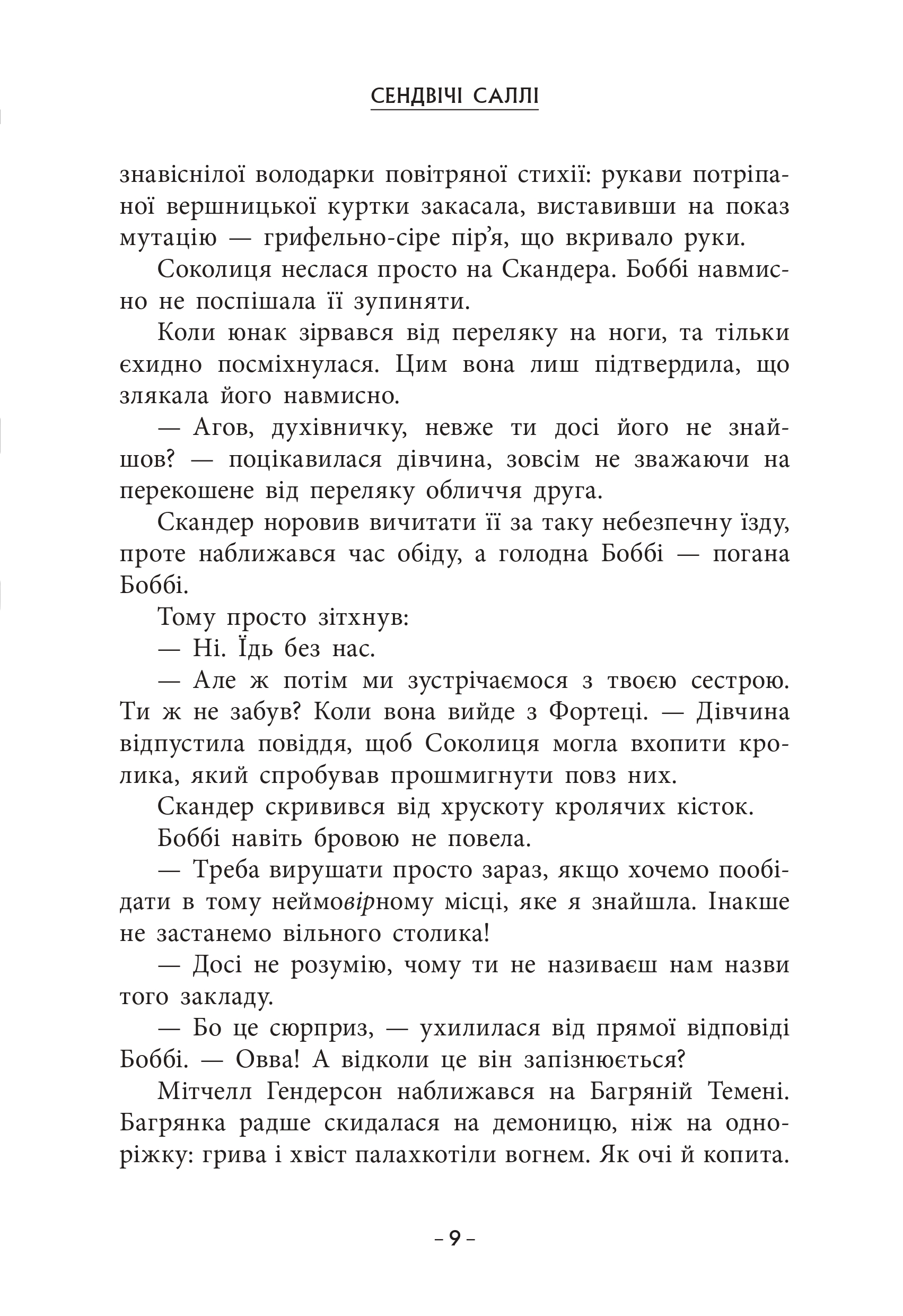 СЕНДВІЧІ САЛЛІ

знавіснілої володарки повітряної стихії: рукави потріпаної вершницької куртки закасала, виставивши на показ мутацію — грифельно-сіре пір'я, що вкривало руки.

Соколиця неслася просто на Скандера. Боббі навмисно не поспішала її зупиняти.

Коли юнак зірвався від переляку на ноги, та тільки єхидно посміхнулася. Цим вона лиш підтвердила, що злякала його навмисно.

— Агов, духівничку, невже ти досі його не знайшов? — поцікавилася дівчина, зовсім не зважаючи на перекошене від переляку обличчя друга.

Скандер норовив вичитати її за таку небезпечну їзду, проте наближався час обіду, а голодна Боббі — погана Боббі.

Тому просто зітхнув:

— Ні. Їдь без нас.

— Але ж потім ми зустрічаємося з твоєю сестрою. Ти ж не забув? Коли вона вийде з Фортеці. — Дівчина відпустила повіддя, щоб Соколиця могла вхопити кролика, який спробував прошмигнути повз них.

Скандер скривився від хрускоту кролячих кісток.

Боббі навіть бровою не повела.

— Треба вирушати просто зараз, якщо хочемо пообідати в тому неймовірному місці, яке я знайшла. Інакше не застанемо вільного столика!

— Досі не розумію, чому ти не називаєш нам назви того закладу.

— Бо це сюрприз, — ухилилася від прямої відповіді Боббі. — Овва! А відколи це він запізнюється?

Мітчелл Гендерсон наближався на Багряній Темені. Багрянка радше скидалася на демоницю, ніж на одноріжку: грива і хвіст палахкотіли вогнем. Як очі й копита.

– 9 –